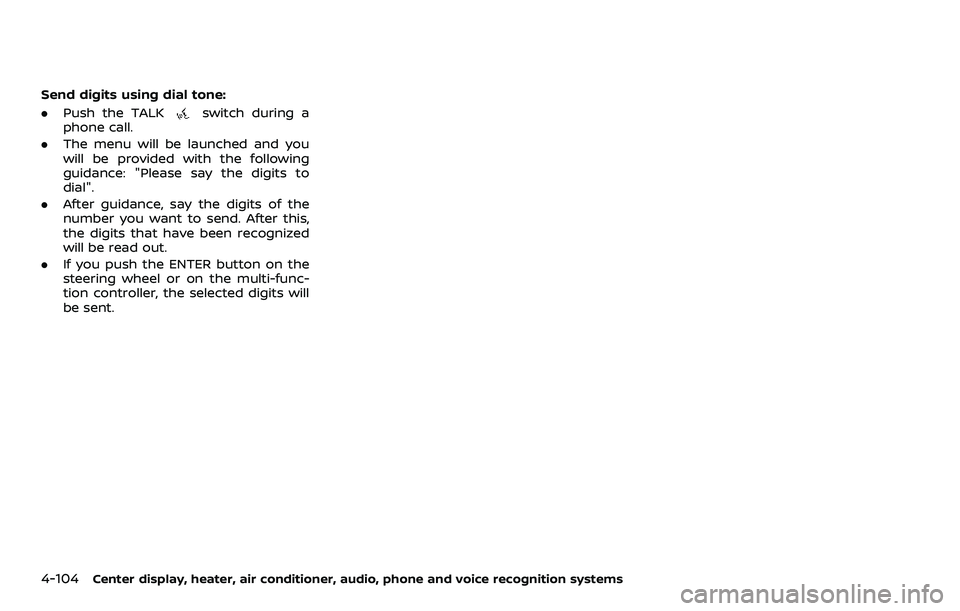 Send digits using dial tone:

. Push the TALK switch during a phone call.

. The menu will be launched and you will be provided with the following guidance: "Please say the digits to dial".

. After guidance, say the digits of the number you want to send. After this, the digits that have been recognized will be read out.

. If you push the ENTER button on the steering wheel or on the multi-function controller, the selected digits will be sent.

4-104 Center display, heater, air conditioner, audio, phone and voice recognition systems

carmanualsonline.info